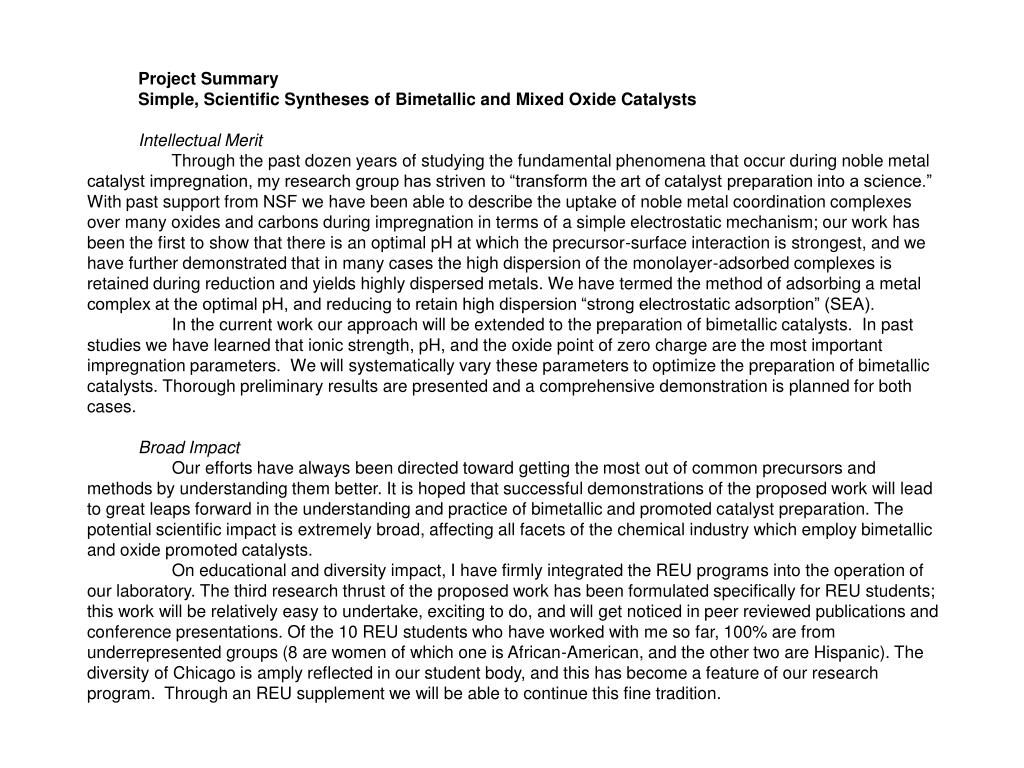 Project Summary
Simple, Scientific Syntheses of Bimetallic and Mixed Oxide Catalysts

Intellectual Merit

Through the past dozen years of studying the fundamental phenomena that occur during noble metal catalyst impregnation, my research group has striven to “transform the art of catalyst preparation into a science.” With past support from NSF we have been able to describe the uptake of noble metal coordination complexes over many oxides and carbons during impregnation in terms of a simple electrostatic mechanism; our work has been the first to show that there is an optimal pH at which the precursor-surface interaction is strongest, and we have further demonstrated that in many cases the high dispersion of the monolayer-adsorbed complexes is retained during reduction and yields highly dispersed metals. We have termed the method of adsorbing a metal complex at the optimal pH, and reducing to retain high dispersion “strong electrostatic adsorption” (SEA).

In the current work our approach will be extended to the preparation of bimetallic catalysts. In past studies we have learned that ionic strength, pH, and the oxide point of zero charge are the most important impregnation parameters. We will systematically vary these parameters to optimize the preparation of bimetallic catalysts. Thorough preliminary results are presented and a comprehensive demonstration is planned for both cases.

Broad Impact

Our efforts have always been directed toward getting the most out of common precursors and methods by understanding them better. It is hoped that successful demonstrations of the proposed work will lead to great leaps forward in the understanding and practice of bimetallic and promoted catalyst preparation. The potential scientific impact is extremely broad, affecting all facets of the chemical industry which employ bimetallic and oxide promoted catalysts.

On educational and diversity impact, I have firmly integrated the REU programs into the operation of our laboratory. The third research thrust of the proposed work has been formulated specifically for REU students; this work will be relatively easy to undertake, exciting to do, and will get noticed in peer reviewed publications and conference presentations. Of the 10 REU students who have worked with me so far, 100% are from underrepresented groups (8 are women of which one is African-American, and the other two are Hispanic). The diversity of Chicago is amply reflected in our student body, and this has become a feature of our research program. Through an REU supplement we will be able to continue this fine tradition.